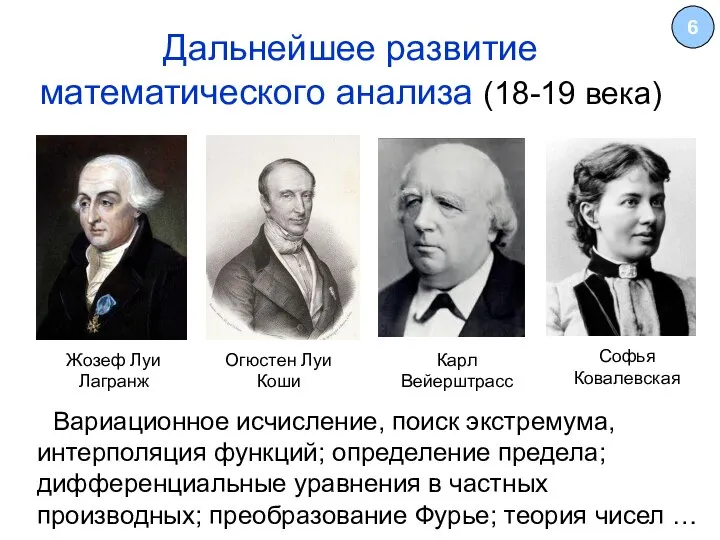 6

Дальнейшее развитие математического анализа (18-19 века)

Жозеф Луи Лагранж

Огюстен Луи Коши

Карл Вейерштрасс

Софья Ковалевская

Вариационное исчисление, поиск экстремума, интерполяция функций; определение предела; дифференциальные уравнения в частных производных; преобразование Фурье; теория чисел …